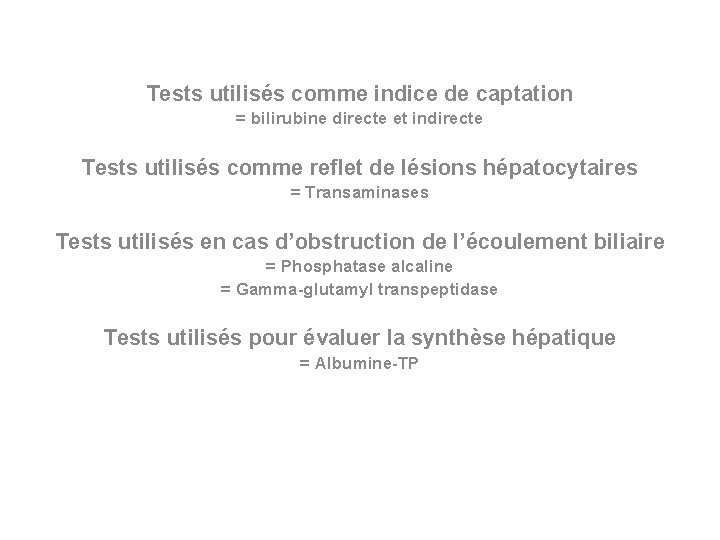 Tests utilisés comme indice de captation
= bilirubine directe et indirecte

Tests utilisés comme reflet de lésions hépatocytaires
= Transaminases

Tests utilisés en cas d’obstruction de l’écoulement biliaire
= Phosphatase alcaline
= Gamma-glutamyl transpeptidase

Tests utilisés pour évaluer la synthèse hépatique
= Albumine-TP